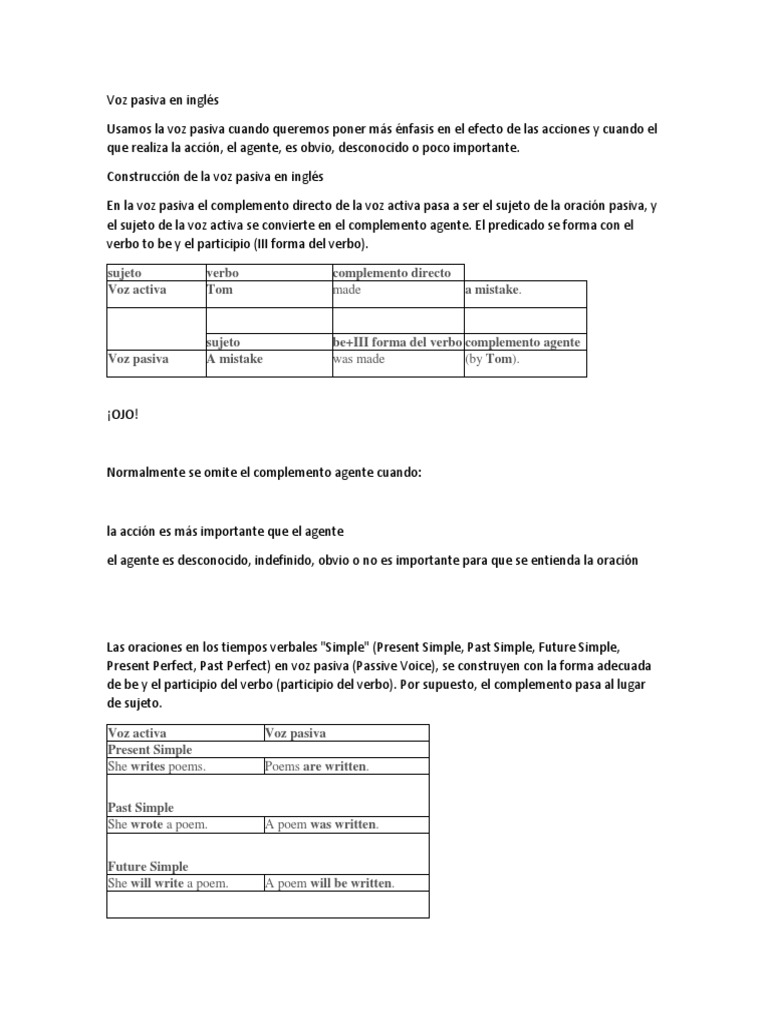 Voz pasiva en inglés

Usamos la voz pasiva cuando queremos poner más énfasis en el efecto de las acciones y cuando el que realiza la acción, el agente, es obvio, desconocido o poco importante.

Construcción de la voz pasiva en inglés

En la voz pasiva el complemento directo de la voz activa pasa a ser el sujeto de la oración pasiva, y el sujeto de la voz activa se convierte en el complemento agente. El predicado se forma con el verbo to be y el participio (III forma del verbo).

| sujeto | verbo | complemento directo | |
|---|---|---|---|
| Voz activa | Tom | made | a mistake. |
| | | | |
| | sujeto | be+III forma del verbo | complemento agente |
| Voz pasiva | A mistake | was made | (by Tom). |

¡OJO!

Normalmente se omite el complemento agente cuando:

la acción es más importante que el agente

el agente es desconocido, indefinido, obvio o no es importante para que se entienda la oración

Las oraciones en los tiempos verbales "Simple" (Present Simple, Past Simple, Future Simple, Present Perfect, Past Perfect) en voz pasiva (Passive Voice), se construyen con la forma adecuada de be y el participio del verbo (participio del verbo). Por supuesto, el complemento pasa al lugar de sujeto.

| Voz activa | Voz pasiva |
|---|---|
| Present Simple | |
| She writes poems. | Poems are written. |
| Past Simple | |
| She wrote a poem. | A poem was written. |
| Future Simple | |
| She will write a poem. | A poem will be written. |
| | |